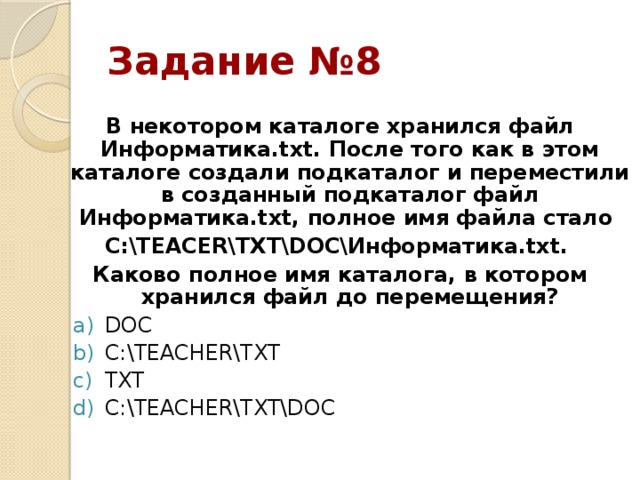 Задание №8

В некотором каталоге хранился файл Информатика.txt. После того как в этом каталоге создали подкаталог и переместили в созданный подкаталог файл Информатика.txt, полное имя файла стало C:\TEACER\TXT\DOC\Информатика.txt.

Каково полное имя каталога, в котором хранился файл до перемещения?

a) DOC
b) C:\TEACHER\TXT
c) TXT
d) C:\TEACHER\TXT\DOC